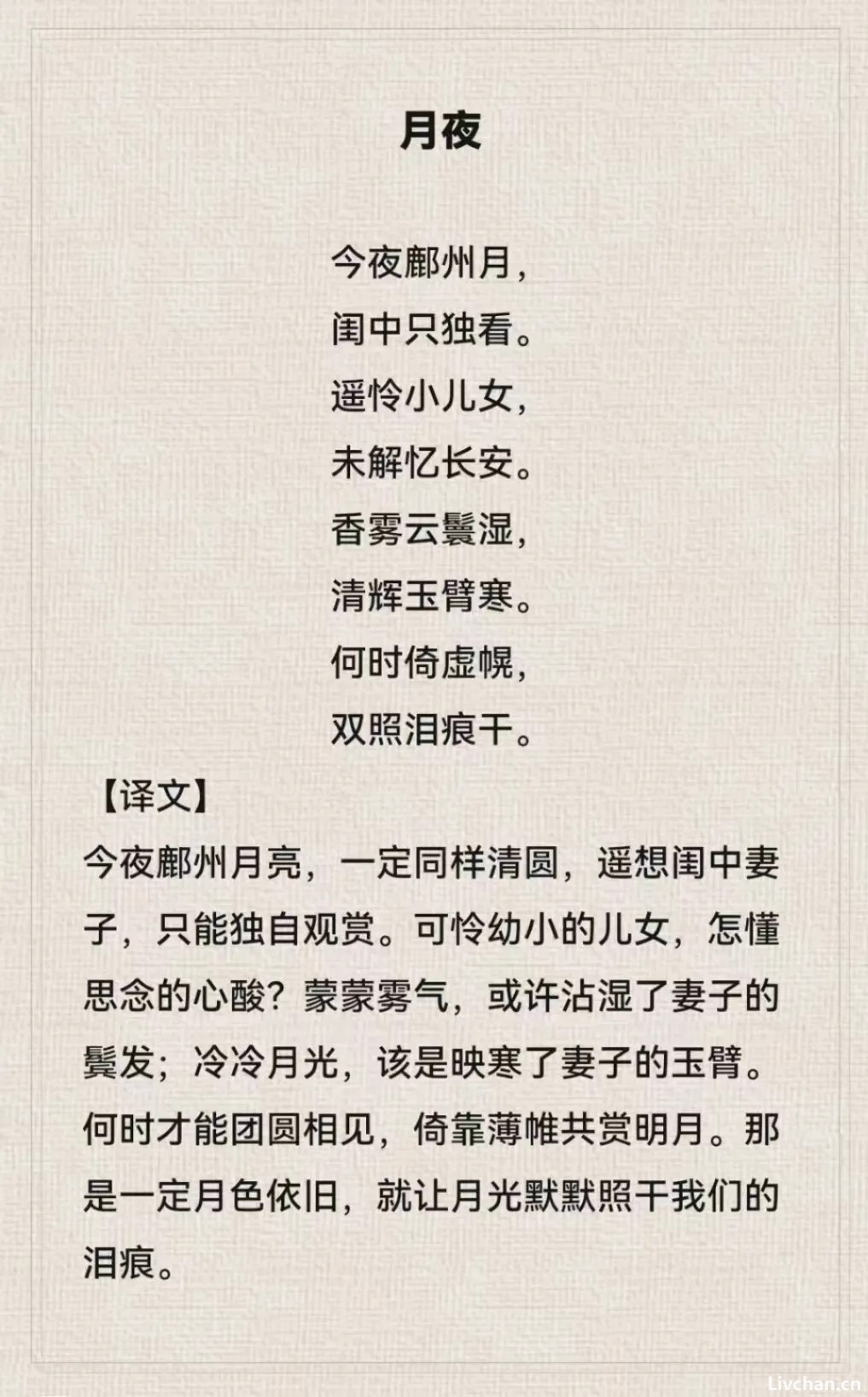 月夜

今夜鄜州月，
闺中只独看。
遥怜小儿女，
未解忆长安。
香雾云鬟湿，
清辉玉臂寒。
何时倚虚幌，
双照泪痕干。

【译文】

今夜鄜州月亮，一定同样清圆，遥想闺中妻子，只能独自观赏。可怜幼小的儿女，怎懂思念的心酸？蒙蒙雾气，或许沾湿了妻子的鬟发；冷冷月光，该是映寒了妻子的玉臂。何时才能团圆相见，倚靠薄帷共赏明月。那是一定月色依旧，就让月光默默照干我们的泪痕。

Livchan.cn